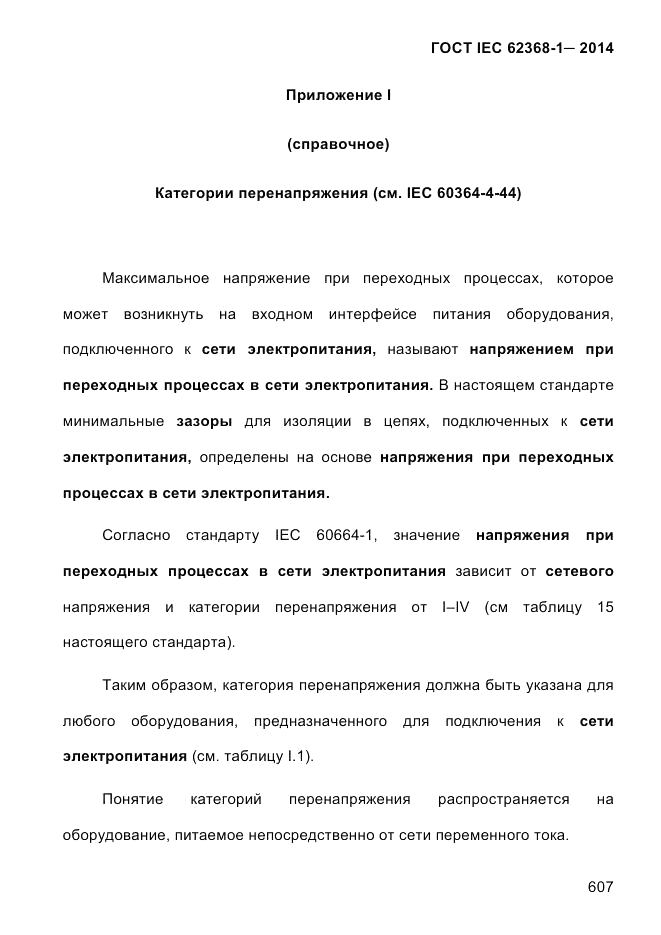 ГОСТ IEC 62368-1— 2014

Приложение I

(справочное)

Категории перенапряжения (см. IEC 60364-4-44)

Максимальное напряжение при переходных процессах, которое может возникнуть на входном интерфейсе питания оборудования, подключенного к сети электропитания, называют напряжением при переходных процессах в сети электропитания. В настоящем стандарте минимальные зазоры для изоляции в цепях, подключенных к сети электропитания, определены на основе напряжения при переходных процессах в сети электропитания.

Согласно стандарту IEC 60664-1, значение напряжения при переходных процессах в сети электропитания зависит от сетевого напряжения и категории перенапряжения от I–IV (см таблицу 15 настоящего стандарта).

Таким образом, категория перенапряжения должна быть указана для любого оборудования, предназначенного для подключения к сети электропитания (см. таблицу I.1).

Понятие категорий перенапряжения распространяется на оборудование, питаемое непосредственно от сети переменного тока.

607